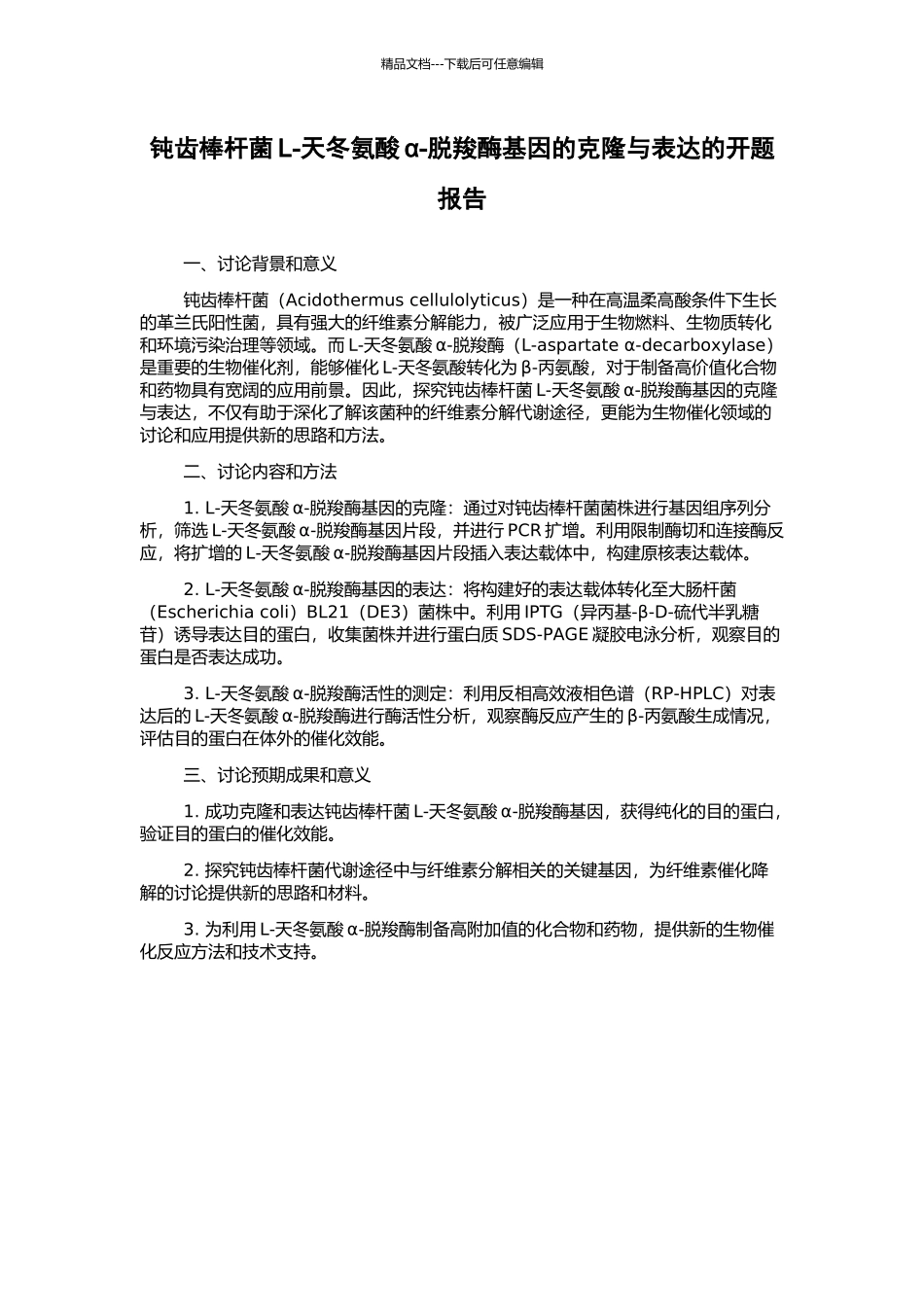 精品文档---下载后可任意编辑

钝齿棒杆菌 L-天冬氨酸 α-脱羧酶基因的克隆与表达的开题报告

一、讨论背景和意义

钝齿棒杆菌（Acidothermus cellulolyticus）是一种在高温柔高酸条件下生长的革兰氏阳性菌，具有强大的纤维素分解能力，被广泛应用于生物燃料、生物质转化和环境污染治理等领域。而 L-天冬氨酸 α-脱羧酶（L-aspartate α-decarboxylase）是重要的生物催化剂，能够催化 L-天冬氨酸转化为 β-丙氨酸，对于制备高价值化合物和药物具有宽阔的应用前景。因此，探究钝齿棒杆菌 L-天冬氨酸 α-脱羧酶基因的克隆与表达，不仅有助于深化了解该菌种的纤维素分解代谢途径，更能为生物催化领域的讨论和应用提供新的思路和方法。

二、讨论内容和方法

1. L-天冬氨酸 α-脱羧酶基因的克隆：通过对钝齿棒杆菌菌株进行基因组序列分析，筛选 L-天冬氨酸 α-脱羧酶基因片段，并进行 PCR 扩增。利用限制酶切和连接酶反应，将扩增的 L-天冬氨酸 α-脱羧酶基因片段插入表达载体中，构建原核表达载体。

2. L-天冬氨酸 α-脱羧酶基因的表达：将构建好的表达载体转化至大肠杆菌（Escherichia coli）BL21（DE3）菌株中。利用 IPTG（异丙基-β-D-硫代半乳糖苷）诱导表达目的蛋白，收集菌株并进行蛋白质 SDS-PAGE 凝胶电泳分析，观察目的蛋白是否表达成功。

3. L-天冬氨酸 α-脱羧酶活性的测定：利用反相高效液相色谱（RP-HPLC）对表达后的 L-天冬氨酸 α-脱羧酶进行酶活性分析，观察酶反应产生的 β-丙氨酸生成情况，评估目的蛋白在体外的催化效能。

三、讨论预期成果和意义

1. 成功克隆和表达钝齿棒杆菌 L-天冬氨酸 α-脱羧酶基因，获得纯化的目的蛋白，验证目的蛋白的催化效能。

2. 探究钝齿棒杆菌代谢途径中与纤维素分解相关的关键基因，为纤维素催化降解的讨论提供新的思路和材料。

3. 为利用 L-天冬氨酸 α-脱羧酶制备高附加值的化合物和药物，提供新的生物催化反应方法和技术支持。